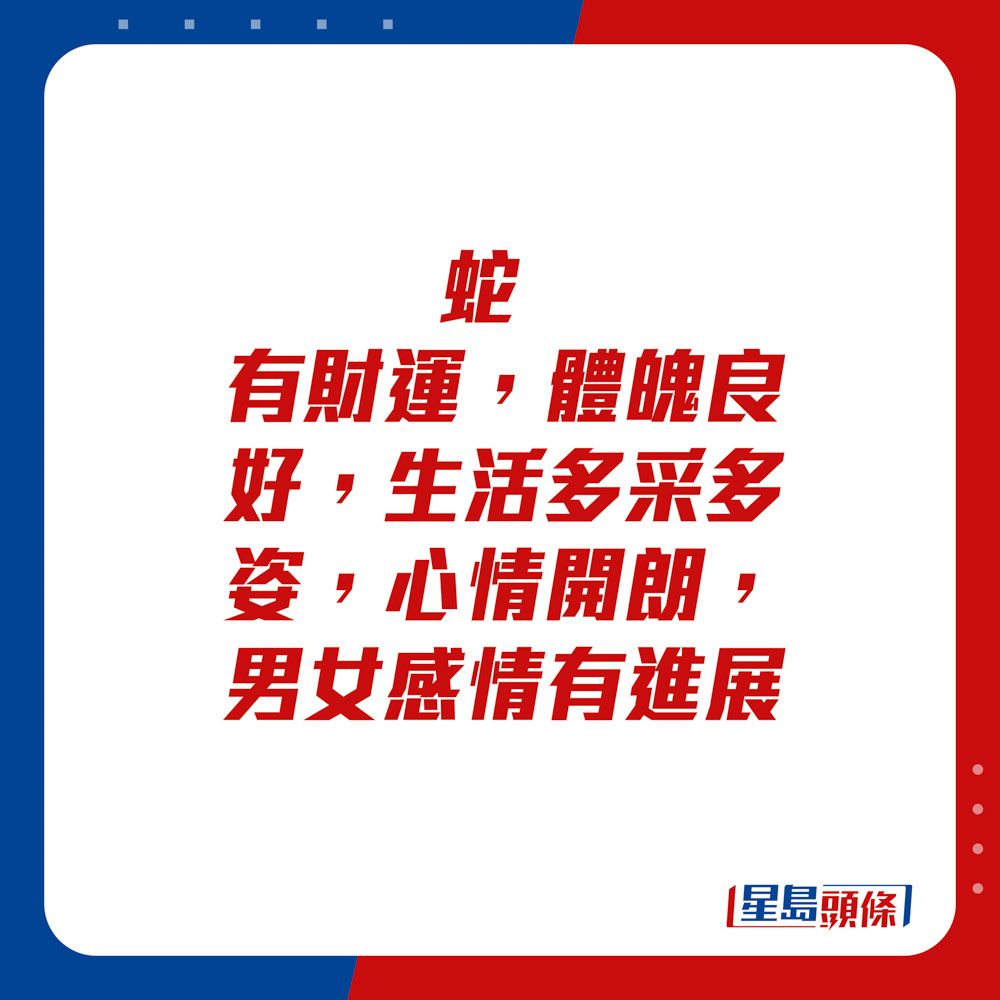 蛇

有財運，體魄良好，生活多采多姿，心情開朗，男女感情有進展

星島頭條